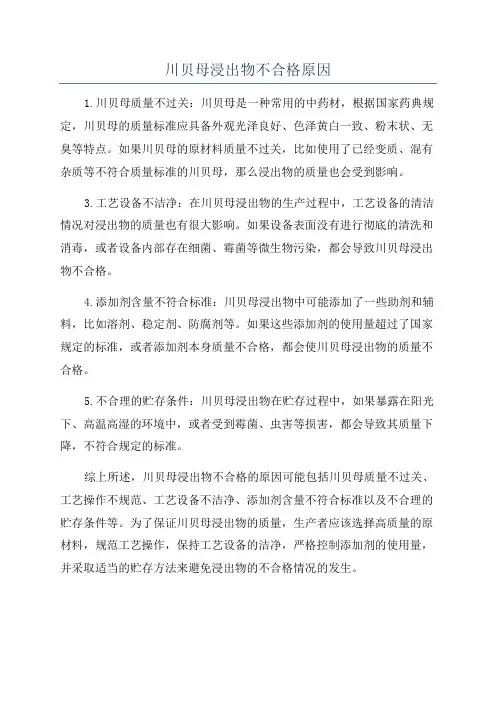 川贝母浸出物不合格原因

1.川贝母质量不过关：川贝母是一种常用的中药材，根据国家药典规定，川贝母的质量标准应具备外观光泽良好、色泽黄白一致、粉末状、无臭等特点。如果川贝母的原材料质量不过关，比如使用了已经变质、混有杂质等不符合质量标准的川贝母，那么浸出物的质量也会受到影响。

3.工艺设备不洁净：在川贝母浸出物的生产过程中，工艺设备的清洁情况对浸出物的质量也有很大影响。如果设备表面没有进行彻底的清洗和消毒，或者设备内部存在细菌、霉菌等微生物污染，都会导致川贝母浸出物不合格。

4.添加剂含量不符合标准：川贝母浸出物中可能添加了一些助剂和辅料，比如溶剂、稳定剂、防腐剂等。如果这些添加剂的使用量超过了国家规定的标准，或者添加剂本身质量不合格，都会使川贝母浸出物的质量不合格。

5.不合理的贮存条件：川贝母浸出物在贮存过程中，如果暴露在阳光下、高温高湿的环境中，或者受到霉菌、虫害等损害，都会导致其质量下降，不符合规定的标准。

综上所述，川贝母浸出物不合格的原因可能包括川贝母质量不过关、工艺操作不规范、工艺设备不洁净、添加剂含量不符合标准以及不合理的贮存条件等。为了保证川贝母浸出物的质量，生产者应该选择高质量的原材料，规范工艺操作，保持工艺设备的洁净，严格控制添加剂的使用量，并采取适当的贮存方法来避免浸出物的不合格情况的发生。